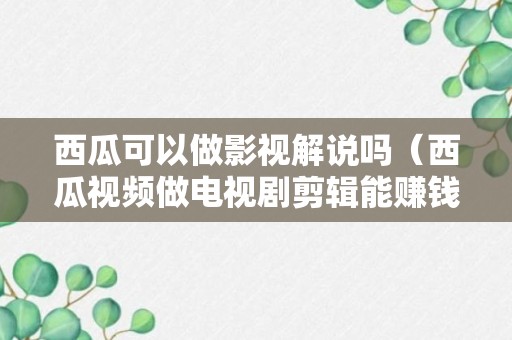 西瓜可以做影视解说吗（西瓜视频做电视剧剪辑能赚钱